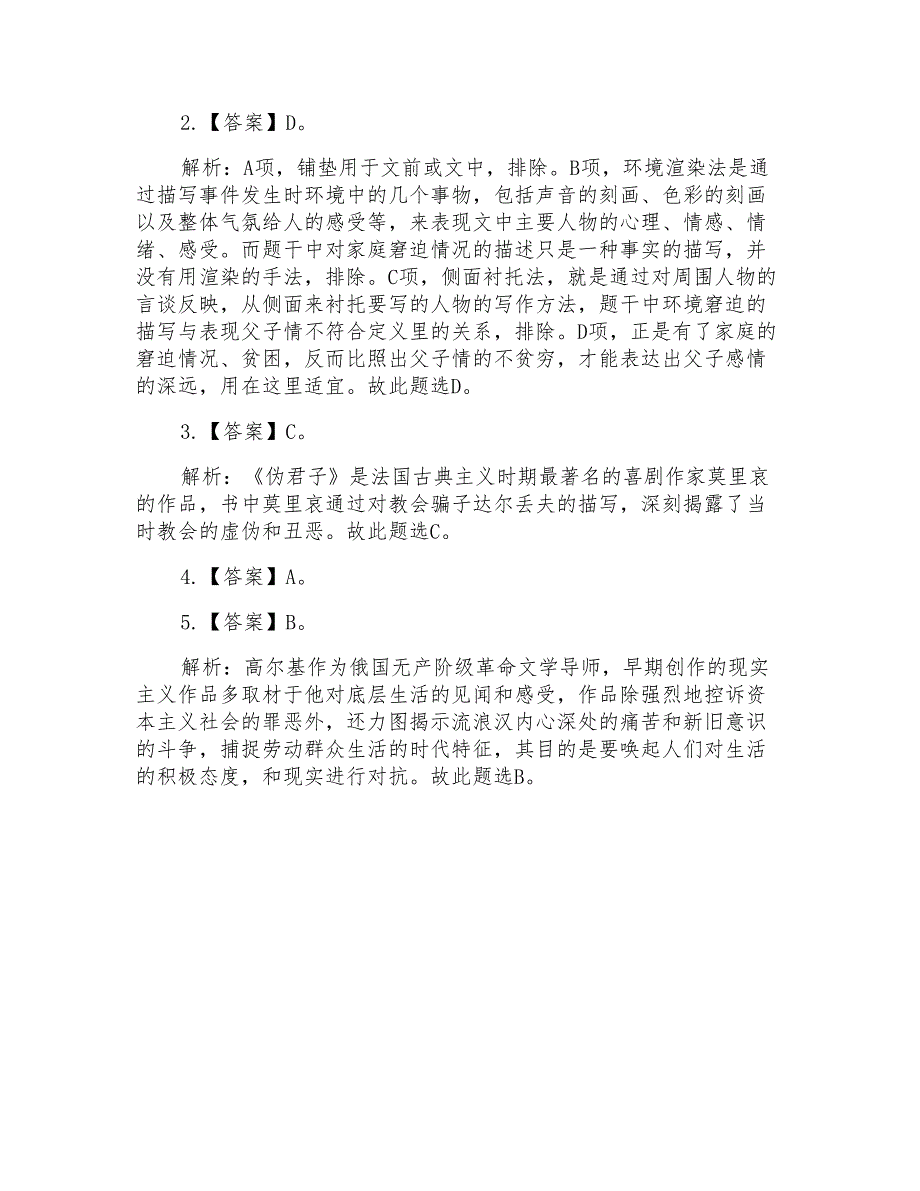 2.【答案】D。

解析：A项，铺垫用于文前或文中，排除。B项，环境渲染法是通过描写事件发生时环境中的几个事物，包括声音的刻画、色彩的刻画以及整体气氛给人的感受等，来表现文中主要人物的心理、情感、情绪、感受。而题干中对家庭窘迫情况的描述只是一种事实的描写，并没有用渲染的手法，排除。C项，侧面衬托法，就是通过对周围人物的言谈反映，从侧面来衬托要写的人物的写作方法，题干中环境窘迫的描写与表现父子情不符合定义里的关系，排除。D项，正是有了家庭的窘迫情况、贫困，反而比照出父子情的不贫穷，才能表达出父子感情的深远，用在这里适宜。故此题选D。

3.【答案】C。

解析：《伪君子》是法国古典主义时期最著名的喜剧作家莫里哀的作品，书中莫里哀通过对教会骗子达尔丢夫的描写，深刻揭露了当时教会的虚伪和丑恶。故此题选C。

4.【答案】A。

5.【答案】B。

解析：高尔基作为俄国无产阶级革命文学导师，早期创作的现实主义作品多取材于他对底层生活的见闻和感受，作品除强烈地控诉资本主义社会的罪恶外，还力图揭示流浪汉内心深处的痛苦和新旧意识的斗争，捕捉劳动群众生活的时代特征，其目的是要唤起人们对生活的积极态度，和现实进行对抗。故此题选B。